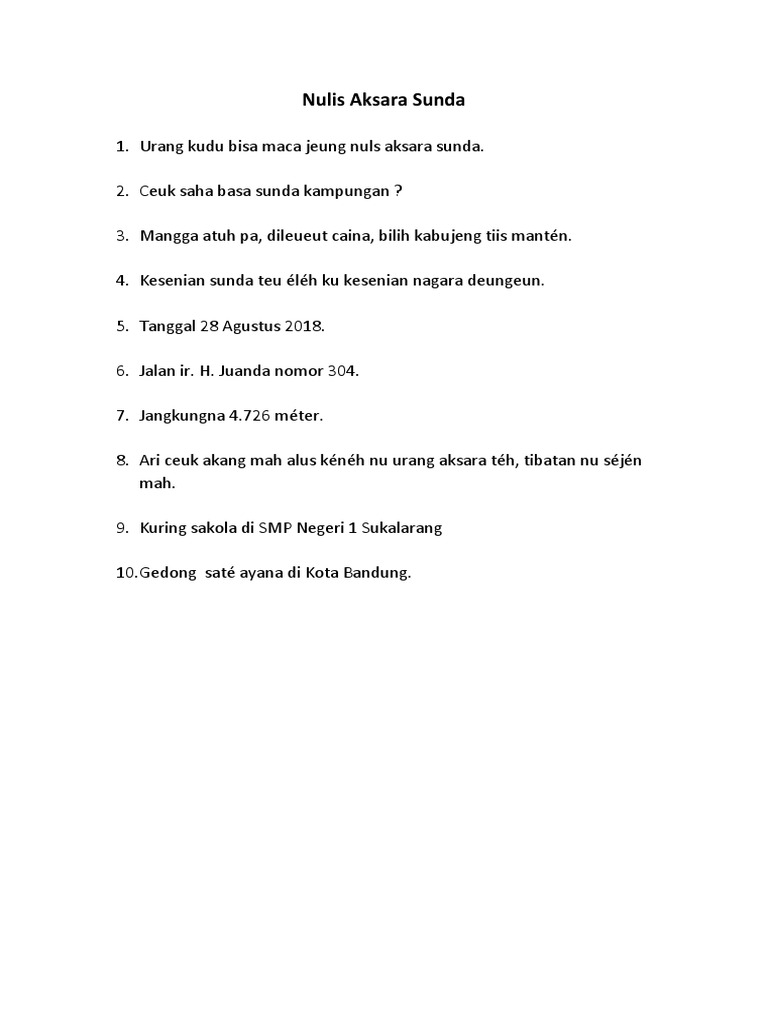 Nulis Aksara Sunda

1. Urang kudu bisa maca jeung nuls aksara sunda.

2. Ceuk saha basa sunda kampungan ?

3. Mangga atuh pa, dileueut caina, bilih kabujeng tiis mantén.

4. Kesenian sunda teu éléh ku kesenian nagara deungeun.

5. Tanggal 28 Agustus 2018.

6. Jalan ir. H. Juanda nomor 304.

7. Jangkungna 4.726 méter.

8. Ari ceuk akang mah alus kénéh nu urang aksara téh, tibatan nu séjén mah.

9. Kuring sakola di SMP Negeri 1 Sukalarang

10. Gedong saté ayana di Kota Bandung.